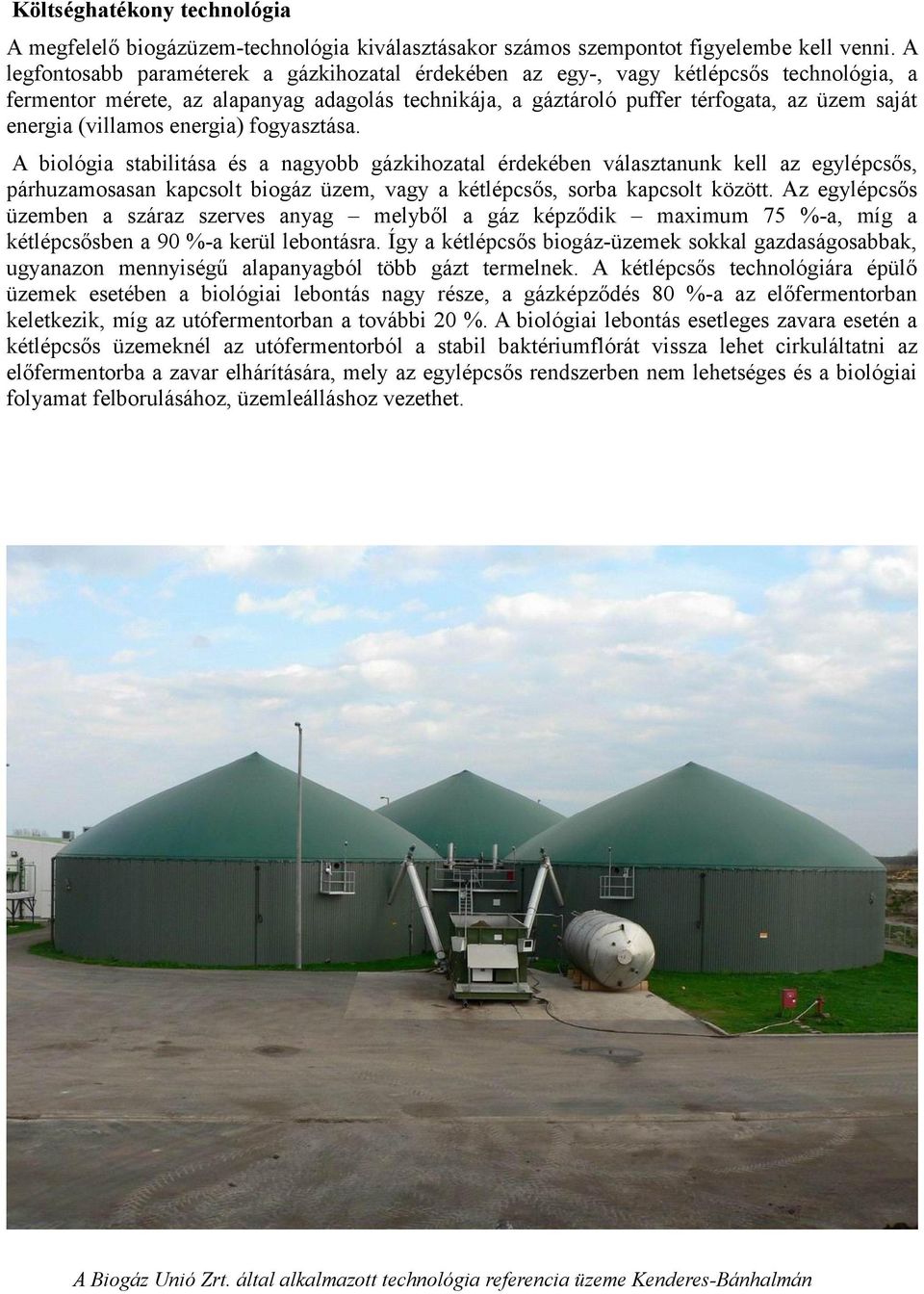 Költséghatékony technológia

A megfelelő biogázüzem-technológia kiválasztásakor számos szempontot figyelembe kell venni. A legfontosabb paraméterek a gázkihozatal érdekében az egy-, vagy kétlépcsős technológia, a fermentor mérete, az alapanyag adagolás technikája, a gáztároló puffer térfogata, az üzem saját energia (villamos energia) fogyasztása.

A biológia stabilitása és a nagyobb gázkihozatal érdekében választanunk kell az egylépcsős, párhuzamosasan kapcsolt biogáz üzem, vagy a kétlépcsős, sorba kapcsolt között. Az egylépcsős üzemben a száraz szerves anyag – melyből a gáz képződik – maximum 75 %-a, míg a kétlépcsősben a 90 %-a kerül lebontásra. Így a kétlépcsős biogáz-üzemek sokkal gazdaságosabbak, ugyanazon mennyiségű alapanyagból több gázt termelnek. A kétlépcsős technológiára épülő üzemek esetében a biológiai lebontás nagy része, a gázképződés 80 %-a az előfermentorban keletkezik, míg az utófermentorban a további 20 %. A biológiai lebontás esetleges zavara esetén a kétlépcsős üzemeknél az utófermentorból a stabil baktériumflórát vissza lehet cirkuláltatni az előfermentorba a zavar elhárítására, mely az egylépcsős rendszerben nem lehetséges és a biológiai folyamat felborulásához, üzemleálláshoz vezethet.

A Biogáz Unió Zrt. által alkalmazott technológia referencia üzeme Kenderes-Bánhalmán